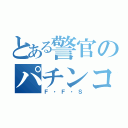 とある警官の
パチンコ
F・F・S